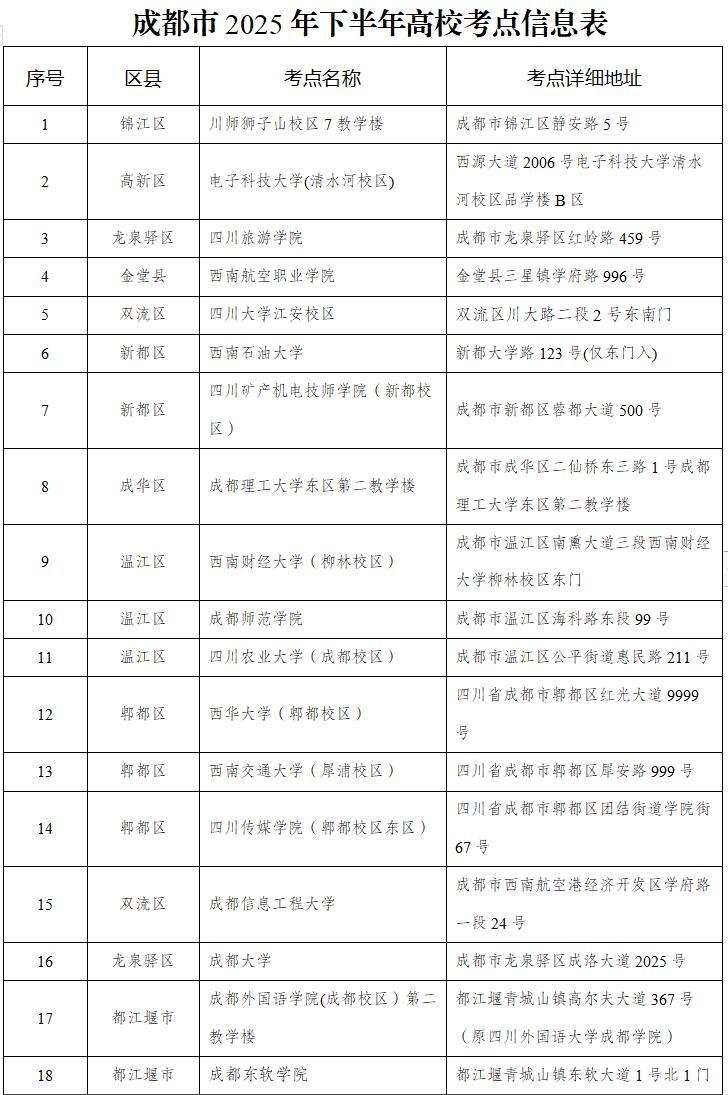 成都市 2025 年下半年高校考点信息表

| 序号 | 区县 | 考点名称 | 考点详细地址 |
|---|---|---|---|
| 1 | 锦江区 | 川师狮子山校区 7 教学楼 | 成都市锦江区静安路 5 号 |
| 2 | 高新区 | 电子科技大学(清水河校区) | 西源大道 2006 号电子科技大学清水河校区品学楼 B 区 |
| 3 | 龙泉驿区 | 四川旅游学院 | 成都市龙泉驿区红岭路 459 号 |
| 4 | 金堂县 | 西南航空职业学院 | 金堂县三星镇学府路 996 号 |
| 5 | 双流区 | 四川大学江安校区 | 双流区川大路二段 2 号东南门 |
| 6 | 新都区 | 西南石油大学 | 新都大学路 123 号(仅东门入) |
| 7 | 新都区 | 四川矿产机电技师学院（新都校区） | 成都市新都区蓉都大道 500 号 |
| 8 | 成华区 | 成都理工大学东区第二教学楼 | 成都市成华区二仙桥东三路 1 号成都理工大学东区第二教学楼 |
| 9 | 温江区 | 西南财经大学（柳林校区） | 成都市温江区南熏大道三段西南财经大学柳林校区东门 |
| 10 | 温江区 | 成都师范学院 | 成都市温江区海科路东段 99 号 |
| 11 | 温江区 | 四川农业大学（成都校区） | 成都市温江区公平街道惠民路 211 号 |
| 12 | 郫都区 | 西华大学（郫都校区） | 四川省成都市郫都区红光大道 9999 号 |
| 13 | 郫都区 | 西南交通大学（犀浦校区） | 四川省成都市郫都区犀安路 999 号 |
| 14 | 郫都区 | 四川传媒学院（郫都校区东区） | 四川省成都市郫都区团结街道学院街 67 号 |
| 15 | 双流区 | 成都信息工程大学 | 成都市西南航空港经济开发区学府路一段 24 号 |
| 16 | 龙泉驿区 | 成都大学 | 成都市龙泉驿区成洛大道 2025 号 |
| 17 | 都江堰市 | 成都外国语学院(成都校区）第二教学楼 | 都江堰青城山镇高尔夫大道 367 号（原四川外国语大学成都学院） |
| 18 | 都江堰市 | 成都东软学院 | 都江堰青城山镇东软大道 1 号北 1 门 |